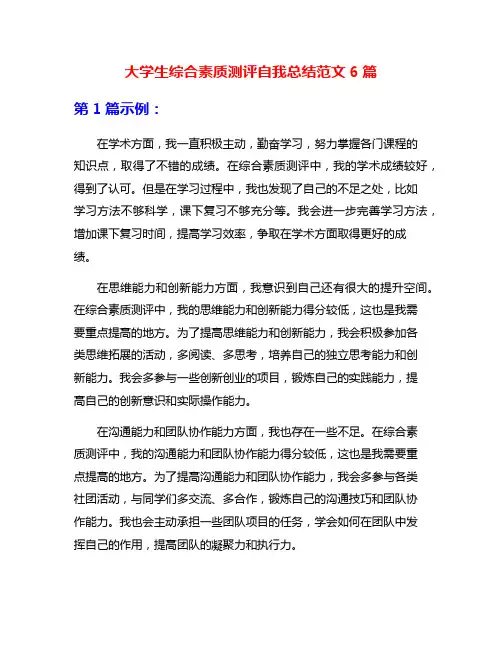 大学生综合素质测评自我总结范文 6 篇

第 1 篇示例：

在学术方面，我一直积极主动，勤奋学习，努力掌握各门课程的知识点，取得了不错的成绩。在综合素质测评中，我的学术成绩较好，得到了认可。但是在学习过程中，我也发现了自己的不足之处，比如学习方法不够科学，课下复习不够充分等。我会进一步完善学习方法，增加课下复习时间，提高学习效率，争取在学术方面取得更好的成绩。

在思维能力和创新能力方面，我意识到自己还有很大的提升空间。在综合素质测评中，我的思维能力和创新能力得分较低，这也是我需要重点提高的地方。为了提高思维能力和创新能力，我会积极参加各类思维拓展的活动，多阅读、多思考，培养自己的独立思考能力和创新能力。我会多参与一些创新创业的项目，锻炼自己的实践能力，提高自己的创新意识和实际操作能力。

在沟通能力和团队协作能力方面，我也存在一些不足。在综合素质测评中，我的沟通能力和团队协作能力得分较低，这也是我需要重点提高的地方。为了提高沟通能力和团队协作能力，我会多参与各类社团活动，与同学们多交流、多合作，锻炼自己的沟通技巧和团队协作能力。我也会主动承担一些团队项目的任务，学会如何在团队中发挥自己的作用，提高团队的凝聚力和执行力。